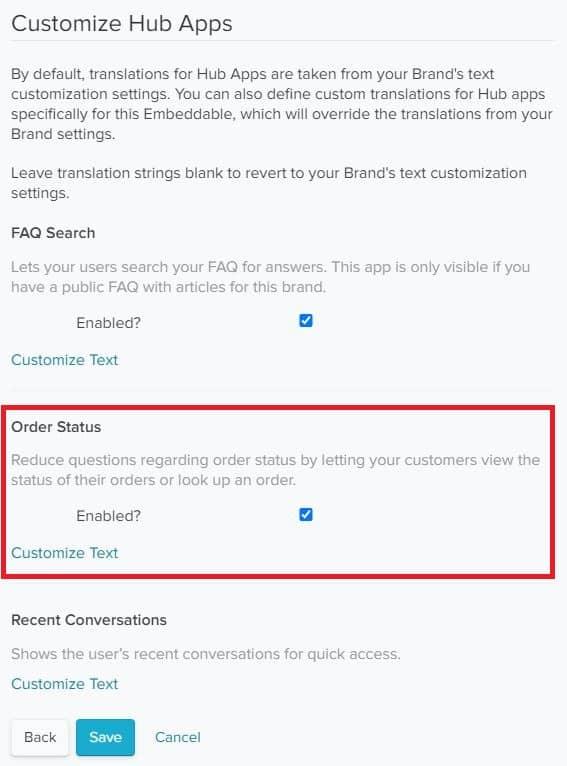 Customize Hub Apps

By default, translations for Hub Apps are taken from your Brand's text customization settings. You can also define custom translations for Hub apps specifically for this Embeddable, which will override the translations from your Brand settings.

Leave translation strings blank to revert to your Brand's text customization settings.

FAQ Search

Lets your users search your FAQ for answers. This app is only visible if you have a public FAQ with articles for this brand.

Enabled?

Customize Text

Order Status

Reduce questions regarding order status by letting your customers view the status of their orders or look up an order.

Enabled?

Customize Text

Recent Conversations

Shows the user's recent conversations for quick access.

Customize Text

Back Save Cancel